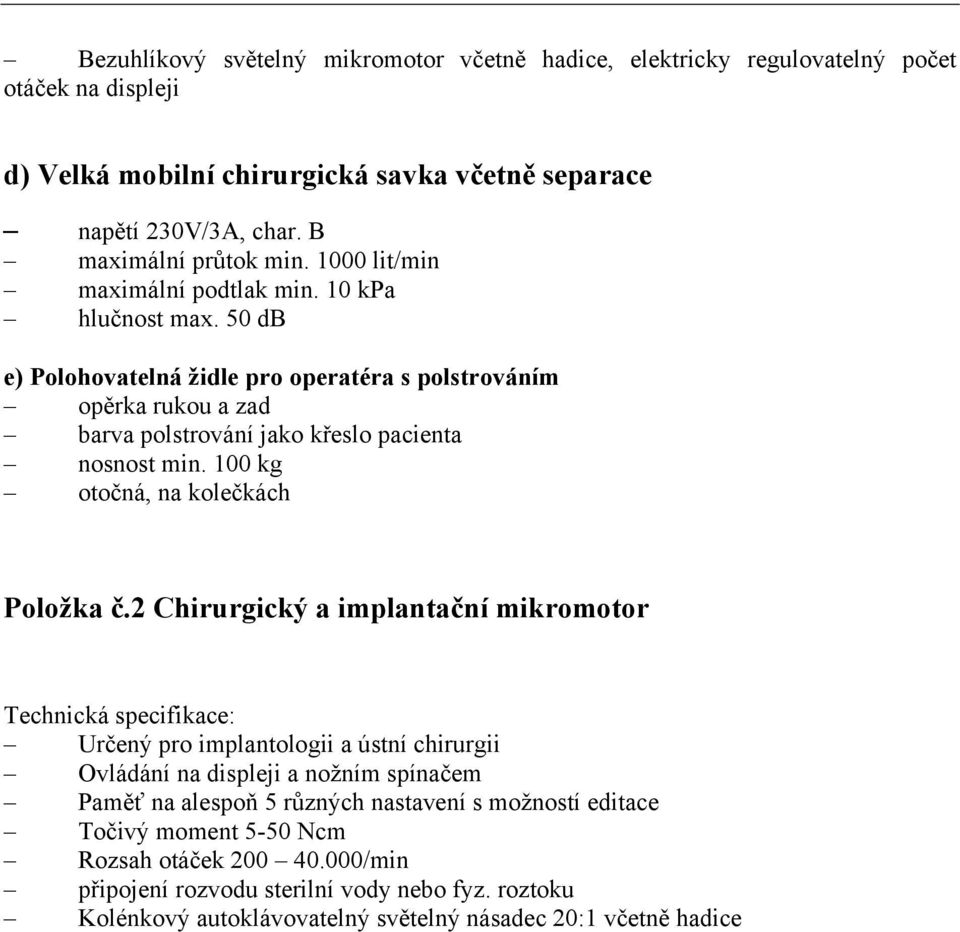 – Bezuhlíkový světelný mikromotor včetně hadice, elektricky regulovatelný počet otáček na displeji

d) Velká mobilní chirurgická savka včetně separace

– napětí 230V/3A, char. B
– maximální průtok min. 1000 lit/min
– maximální podtlak min. 10 kPa
– hlučnost max. 50 dB

e) Polohovatelná židle pro operatéra s polstrováním
– opěrka rukou a zad
– barva polstrování jako křeslo pacienta
– nosnost min. 100 kg
– otočná, na kolečkách

Položka č.2 Chirurgický a implantační mikromotor

Technická specifikace:
– Určený pro implantologii a ústní chirurgii
– Ovládání na displeji a nožním spínačem
– Paměť na alespoň 5 různých nastavení s možností editace
– Točivý moment 5-50 Ncm
– Rozsah otáček 200 – 40.000/min
– připojení rozvodu sterilní vody nebo fyz. roztoku
– Kolénkový autoklávovatelný světelný násadec 20:1 včetně hadice